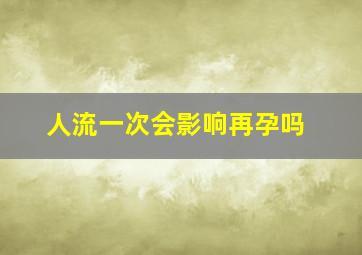 人流一次会影响再孕吗